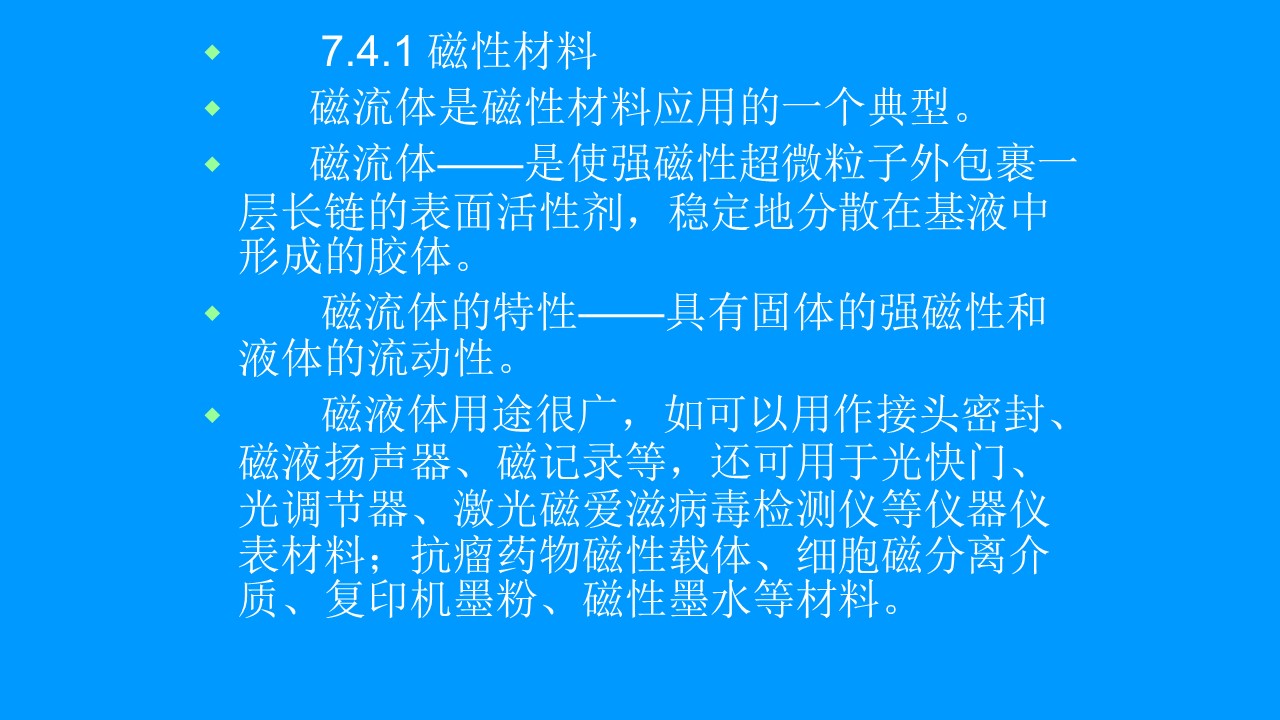 • 7.4.1磁性材料

• 磁流体是磁性材料应用的一个典型。

• 磁流体——是使强磁性超微粒子外包裹一层长链的表面活性剂，稳定地分散在基液中形成的胶体。

• 磁流体的特性——具有固体的强磁性和液体的流动性。

• 磁液体用途很广，如可以用作接头密封、磁液扬声器、磁记录等，还可用于光快门、光调节器、激光磁爱滋病毒检测仪等仪器仪表材料；抗瘤药物磁性载体、细胞磁分离介质、复印机墨粉、磁性墨水等材料。